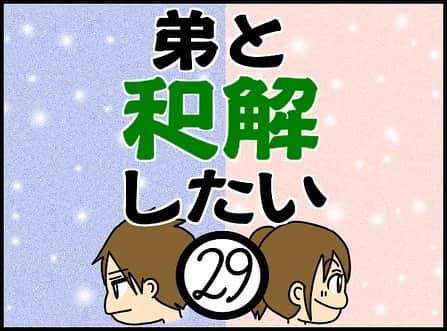 弟と
和解
したい
29